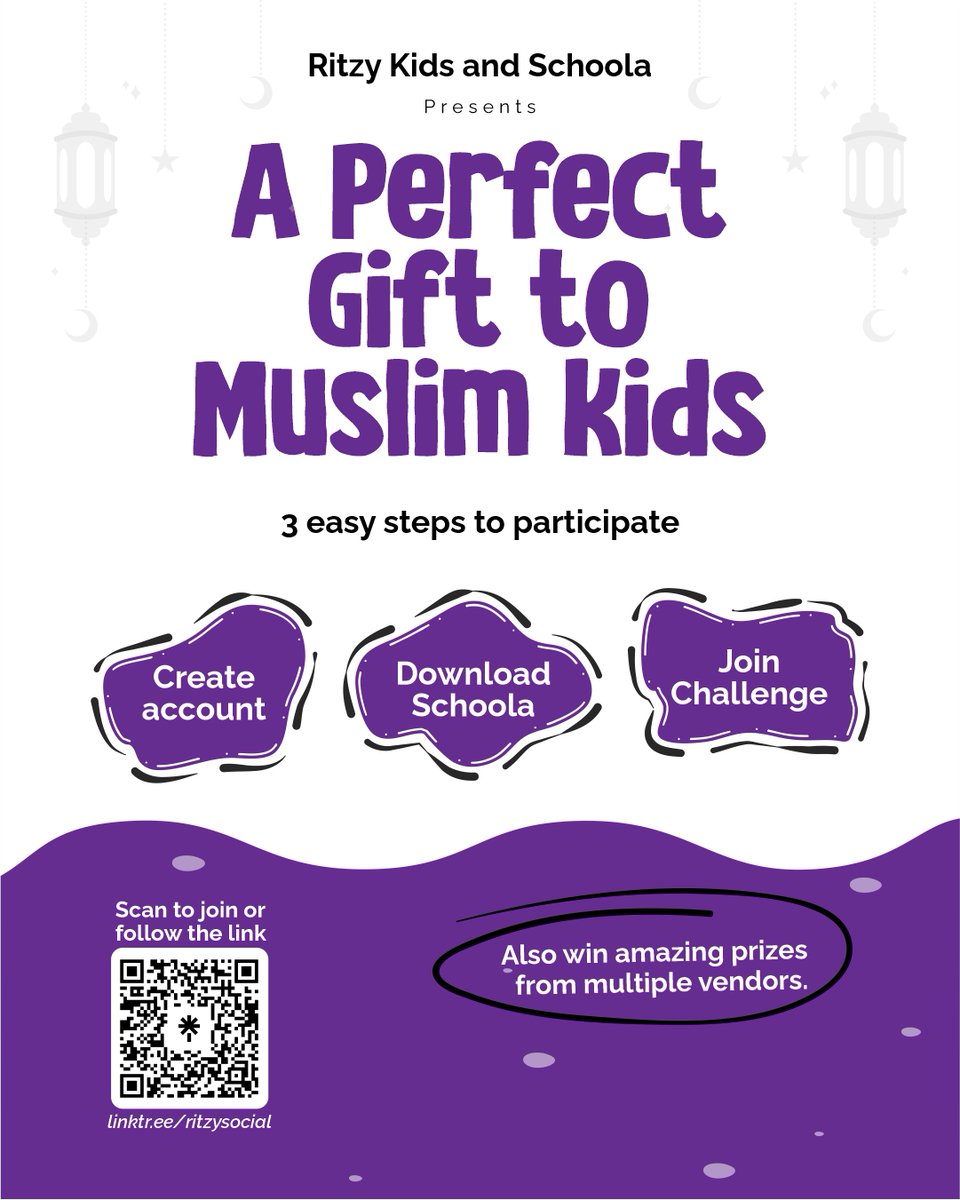 Ritzy Kids and Schoola

Presents

A Perfect Gift to Muslim Kids

3 easy steps to participate

Create account

Download Schoola

Join Challenge

Scan to join or follow the link

linktr.ee/ritzysocial

Also win amazing prizes from multiple vendors.